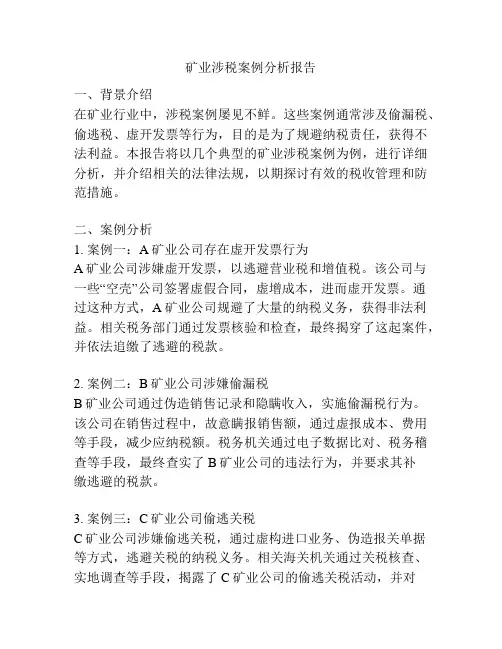 矿业涉税案例分析报告

一、背景介绍
在矿业行业中，涉税案例屡见不鲜。这些案例通常涉及偷漏税、偷逃税、虚开发票等行为，目的是为了规避纳税责任，获得不法利益。本报告将以几个典型的矿业涉税案例为例，进行详细分析，并介绍相关的法律法规，以期探讨有效的税收管理和防范措施。

二、案例分析
1. 案例一：A 矿业公司存在虚开发票行为
A 矿业公司涉嫌虚开发票，以逃避营业税和增值税。该公司与一些“空壳”公司签署虚假合同，虚增成本，进而虚开发票。通过这种方式，A 矿业公司规避了大量的纳税义务，获得非法利益。相关税务部门通过发票核验和检查，最终揭穿了这起案件，并依法追缴了逃避的税款。

2. 案例二：B 矿业公司涉嫌偷漏税
B 矿业公司通过伪造销售记录和隐瞒收入，实施偷漏税行为。该公司在销售过程中，故意瞒报销售额，通过虚报成本、费用等手段，减少应纳税额。税务机关通过电子数据比对、税务稽查等手段，最终查实了 B 矿业公司的违法行为，并要求其补缴逃避的税款。

3. 案例三：C 矿业公司偷逃关税
C 矿业公司涉嫌偷逃关税，通过虚构进口业务、伪造报关单据等方式，逃避关税的纳税义务。相关海关机关通过关税核查、实地调查等手段，揭露了 C 矿业公司的偷逃关税活动，并对